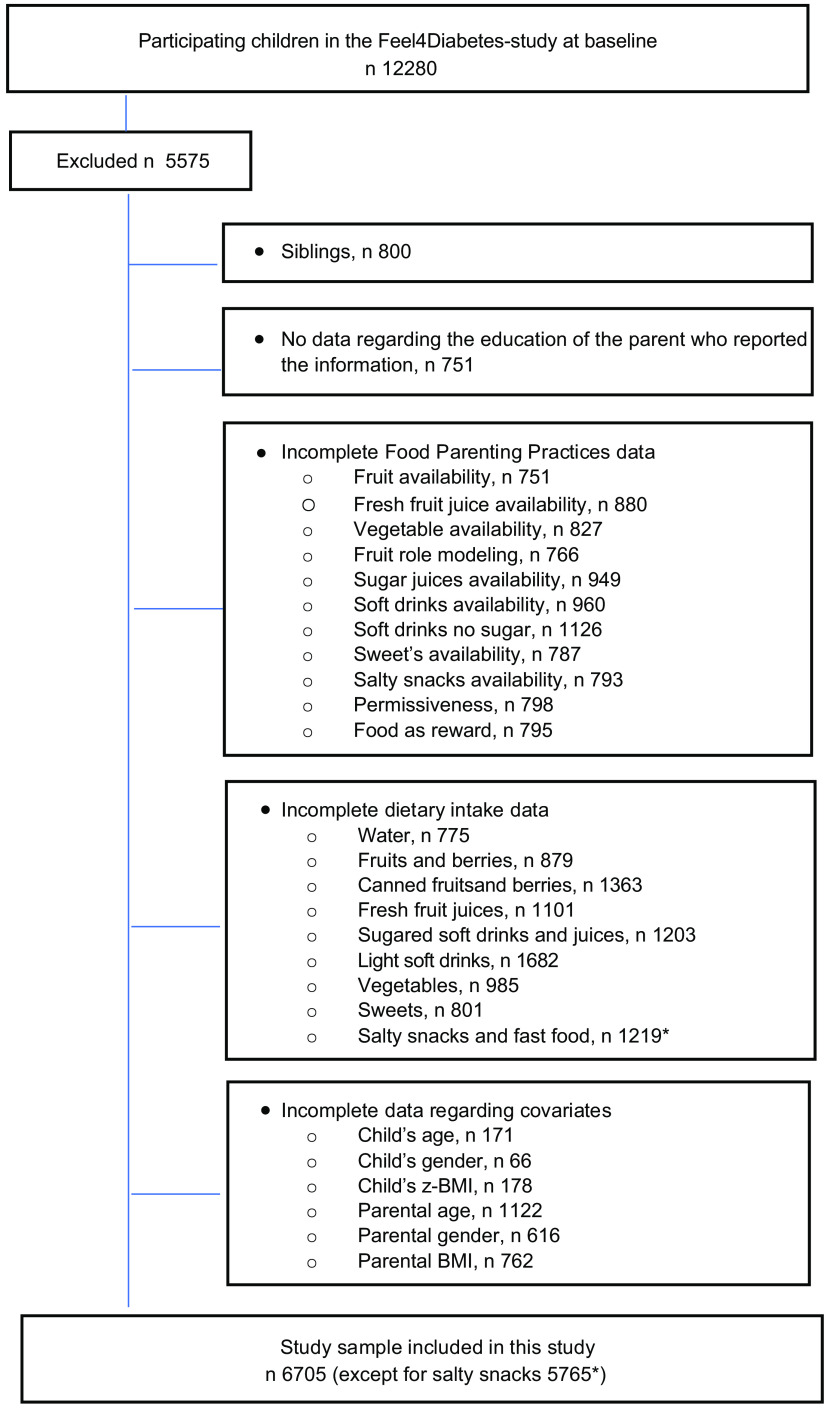 Participating children in the Feel4Diabetes-study at baseline
n 12280

Excluded n 5575

• Siblings, n 800

• No data regarding the education of the parent who reported the information, n 751

• Incomplete Food Parenting Practices data
○ Fruit availability, n 751
○ Fresh fruit juice availability, n 880
○ Vegetable availability, n 827
○ Fruit role modeling, n 766
○ Sugar juices availability, n 949
○ Soft drinks availability, n 960
○ Soft drinks no sugar, n 1126
○ Sweet's availability, n 787
○ Salty snacks availability, n 793
○ Permissiveness, n 798
○ Food as reward, n 795

• Incomplete dietary intake data
○ Water, n 775
○ Fruits and berries, n 879
○ Canned fruitsand berries, n 1363
○ Fresh fruit juices, n 1101
○ Sugared soft drinks and juices, n 1203
○ Light soft drinks, n 1682
○ Vegetables, n 985
○ Sweets, n 801
○ Salty snacks and fast food, n 1219*

• Incomplete data regarding covariates
○ Child's age, n 171
○ Child's gender, n 66
○ Child's z-BMI, n 178
○ Parental age, n 1122
○ Parental gender, n 616
○ Parental BMI, n 762

Study sample included in this study
n 6705 (except for salty snacks 5765*)